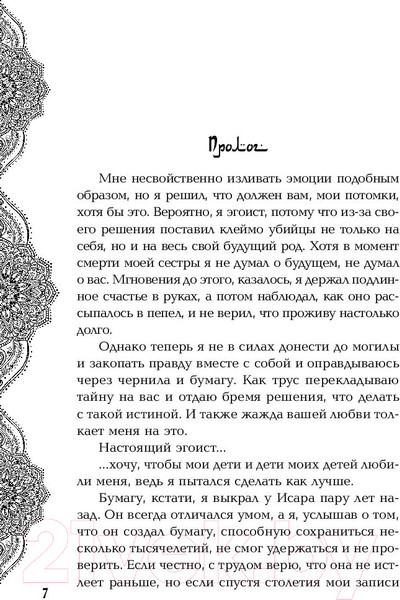 Пролог

Мне несвойственно изливать эмоции подобным образом, но я решил, что должен вам, мои потомки, хотя бы это. Вероятно, я эгоист, потому что из-за своего решения поставил клеймо убийцы не только на себя, но и на весь свой будущий род. Хотя в момент смерти моей сестры я не думал о будущем, не думал о вас. Мгновения до этого, казалось, я держал подлинное счастье в руках, а потом наблюдал, как оно рассыпалось в пепел, и не верил, что проживу настолько долго.

Однако теперь я не в силах донести до могилы и закопать правду вместе с собой и оправдываюсь через чернила и бумагу. Как трус перекладываю тайну на вас и отдаю бремя решения, что делать с такой истиной. И также жажда вашей любви толкает меня на это.

Настоящий эгоист...

...хочу, чтобы мои дети и дети моих детей любили меня, ведь я пытался сделать как лучше.

Бумагу, кстати, я выкрал у Исара пару лет назад. Он всегда отличался умом, а я, услышав о том, что он создал бумагу, способную сохраниться несколько тысячелетий, не смог удержаться и не проверить. Если честно, с трудом верю, что она не истлеет раньше, но если спустя столетия мои записи

7